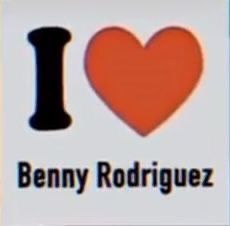 I
Benny Rodriguez